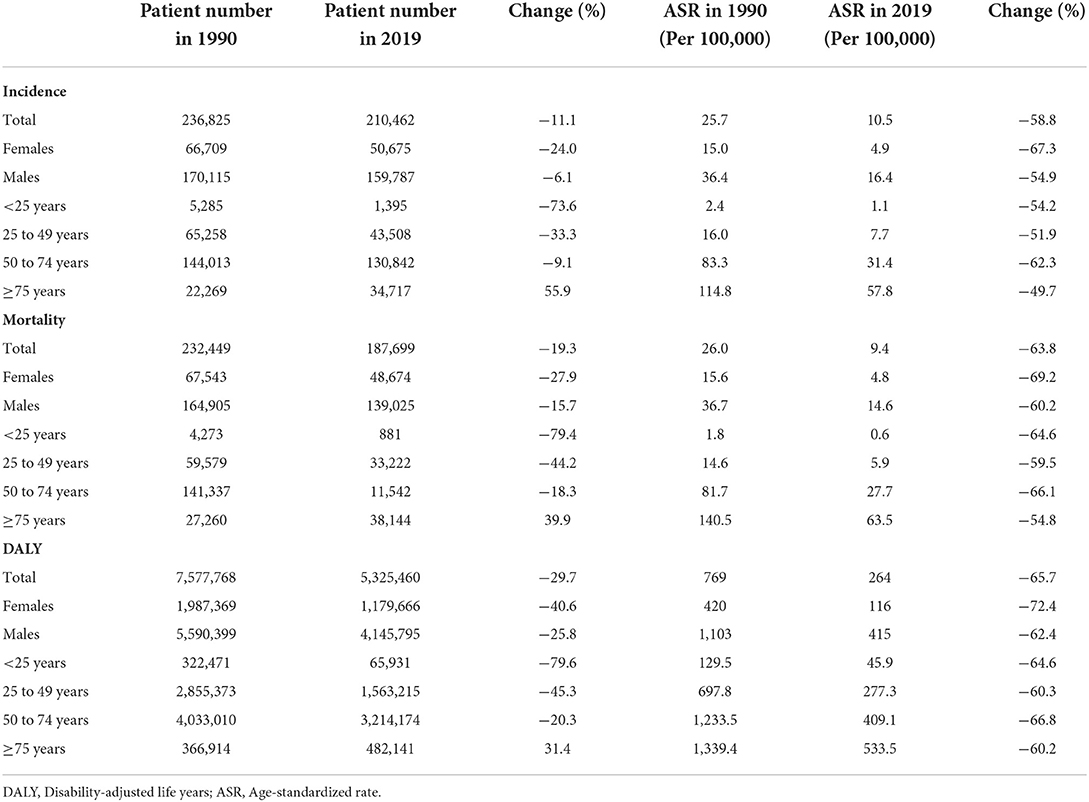 |  | Patient number in 1990 | Patient number in 2019 | Change (%) | ASR in 1990 (Per 100,000) | ASR in 2019 (Per 100,000) | Change (%) |
|---|---|---|---|---|---|---|
| **Incidence** | | | | | | |
| Total | 236,825 | 210,462 | −11.1 | 25.7 | 10.5 | −58.8 |
| Females | 66,709 | 50,675 | −24.0 | 15.0 | 4.9 | −67.3 |
| Males | 170,115 | 159,787 | −6.1 | 36.4 | 16.4 | −54.9 |
| <25 years | 5,285 | 1,395 | −73.6 | 2.4 | 1.1 | −54.2 |
| 25 to 49 years | 65,258 | 43,508 | −33.3 | 16.0 | 7.7 | −51.9 |
| 50 to 74 years | 144,013 | 130,842 | −9.1 | 83.3 | 31.4 | −62.3 |
| ≥75 years | 22,269 | 34,717 | 55.9 | 114.8 | 57.8 | −49.7 |
| **Mortality** | | | | | | |
| Total | 232,449 | 187,699 | −19.3 | 26.0 | 9.4 | −63.8 |
| Females | 67,543 | 48,674 | −27.9 | 15.6 | 4.8 | −69.2 |
| Males | 164,905 | 139,025 | −15.7 | 36.7 | 14.6 | −60.2 |
| <25 years | 4,273 | 881 | −79.4 | 1.8 | 0.6 | −64.6 |
| 25 to 49 years | 59,579 | 33,222 | −44.2 | 14.6 | 5.9 | −59.5 |
| 50 to 74 years | 141,337 | 11,542 | −18.3 | 81.7 | 27.7 | −66.1 |
| ≥75 years | 27,260 | 38,144 | 39.9 | 140.5 | 63.5 | −54.8 |
| **DALY** | | | | | | |
| Total | 7,577,768 | 5,325,460 | −29.7 | 769 | 264 | −65.7 |
| Females | 1,987,369 | 1,179,666 | −40.6 | 420 | 116 | −72.4 |
| Males | 5,590,399 | 4,145,795 | −25.8 | 1,103 | 415 | −62.4 |
| <25 years | 322,471 | 65,931 | −79.6 | 129.5 | 45.9 | −64.6 |
| 25 to 49 years | 2,855,373 | 1,563,215 | −45.3 | 697.8 | 277.3 | −60.3 |
| 50 to 74 years | 4,033,010 | 3,214,174 | −20.3 | 1,233.5 | 409.1 | −66.8 |
| ≥75 years | 366,914 | 482,141 | 31.4 | 1,339.4 | 533.5 | −60.2 |

DALY, Disability-adjusted life years; ASR, Age-standardized rate.